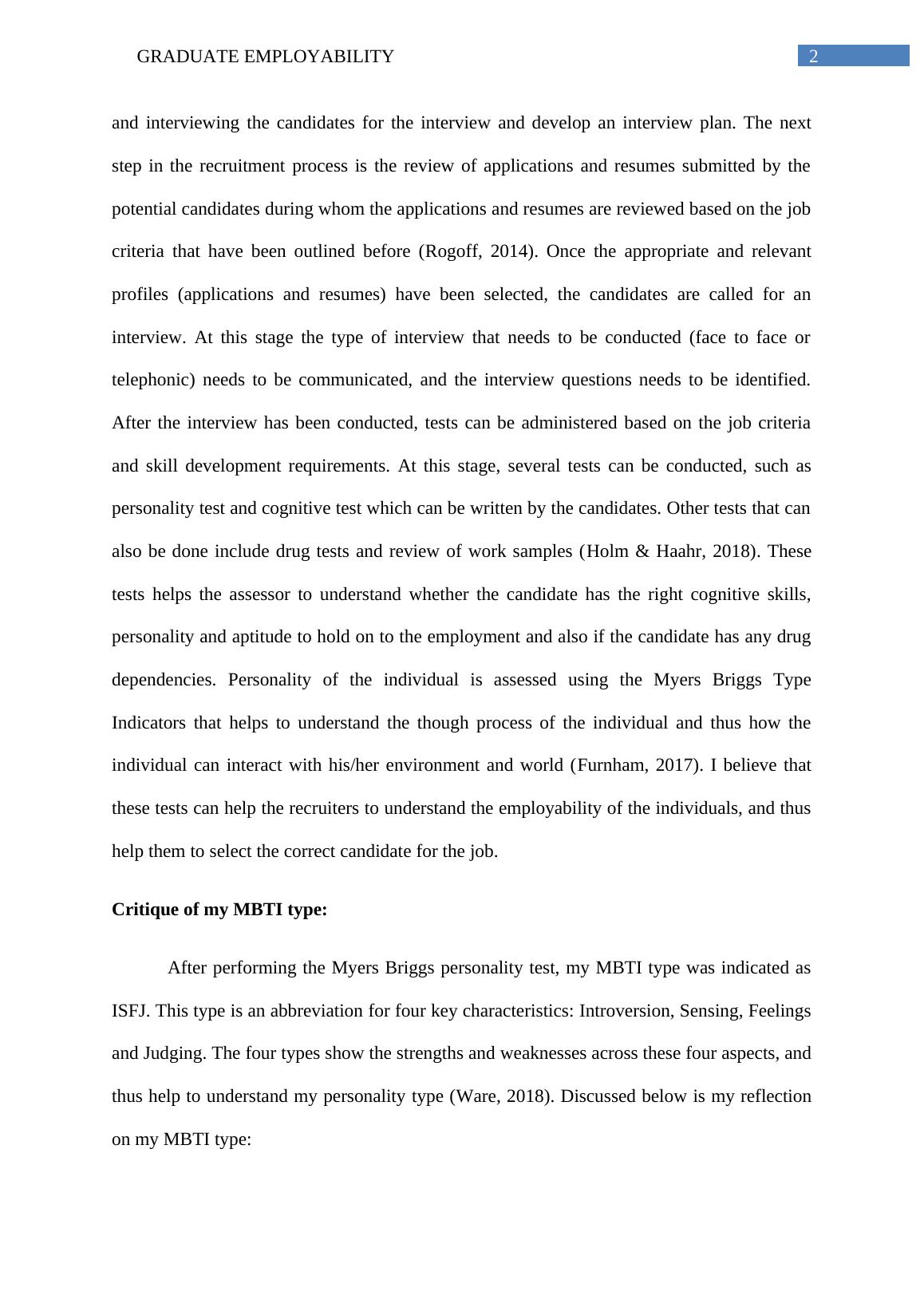 GRADUATE EMPLOYABILITY 2

and interviewing the candidates for the interview and develop an interview plan. The next step in the recruitment process is the review of applications and resumes submitted by the potential candidates during whom the applications and resumes are reviewed based on the job criteria that have been outlined before (Rogoff, 2014). Once the appropriate and relevant profiles (applications and resumes) have been selected, the candidates are called for an interview. At this stage the type of interview that needs to be conducted (face to face or telephonic) needs to be communicated, and the interview questions needs to be identified. After the interview has been conducted, tests can be administered based on the job criteria and skill development requirements. At this stage, several tests can be conducted, such as personality test and cognitive test which can be written by the candidates. Other tests that can also be done include drug tests and review of work samples (Holm & Haahr, 2018). These tests helps the assessor to understand whether the candidate has the right cognitive skills, personality and aptitude to hold on to the employment and also if the candidate has any drug dependencies. Personality of the individual is assessed using the Myers Briggs Type Indicators that helps to understand the though process of the individual and thus how the individual can interact with his/her environment and world (Furnham, 2017). I believe that these tests can help the recruiters to understand the employability of the individuals, and thus help them to select the correct candidate for the job.

Critique of my MBTI type:

After performing the Myers Briggs personality test, my MBTI type was indicated as ISFJ. This type is an abbreviation for four key characteristics: Introversion, Sensing, Feelings and Judging. The four types show the strengths and weaknesses across these four aspects, and thus help to understand my personality type (Ware, 2018). Discussed below is my reflection on my MBTI type: